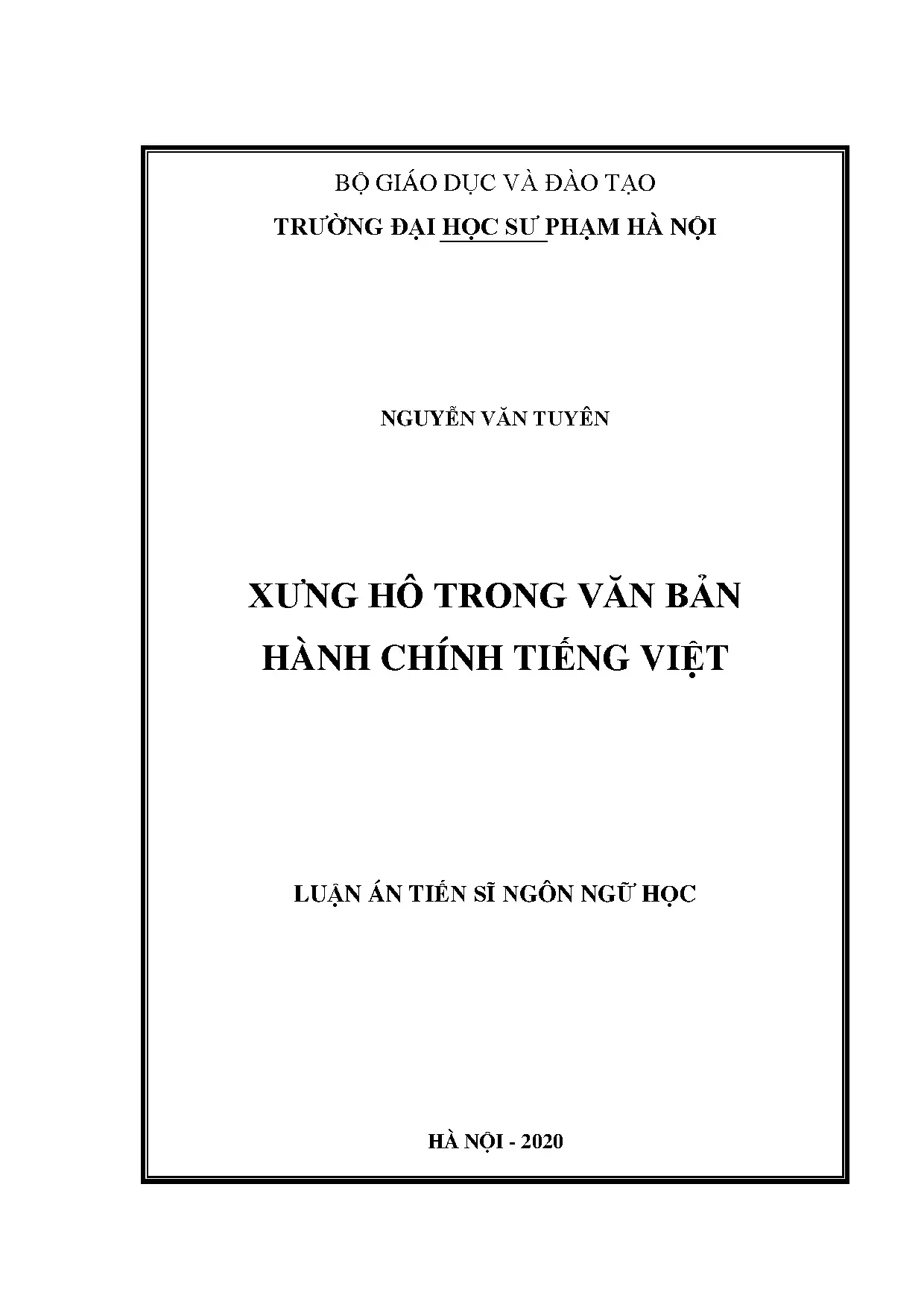 BỘ GIÁO DỤC VÀ ĐÀO TẠO
TRƯỜNG ĐẠI HỌC SƯ PHẠM HÀ NỘI

NGUYỄN VĂN TUYÊN

XƯNG HÔ TRONG VĂN BẢN HÀNH CHÍNH TIẾNG VIỆT

LUẬN ÁN TIẾN SĨ NGÔN NGỮ HỌC

HÀ NỘI - 2020